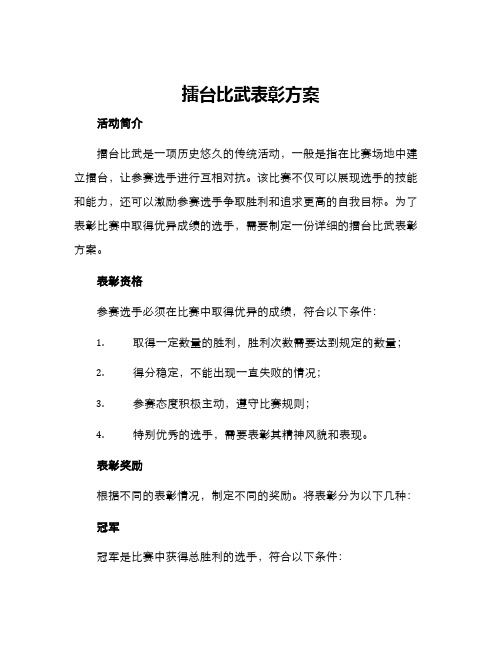 擂台比武表彰方案

活动简介

擂台比武是一项历史悠久的传统活动，一般是指在比赛场地中建立擂台，让参赛选手进行互相对抗。该比赛不仅可以展现选手的技能和能力，还可以激励参赛选手争取胜利和追求更高的自我目标。为了表彰比赛中取得优异成绩的选手，需要制定一份详细的擂台比武表彰方案。

表彰资格

参赛选手必须在比赛中取得优异的成绩，符合以下条件：

1. 取得一定数量的胜利，胜利次数需要达到规定的数量；

2. 得分稳定，不能出现一直失败的情况；

3. 参赛态度积极主动，遵守比赛规则；

4. 特别优秀的选手，需要表彰其精神风貌和表现。

表彰奖励

根据不同的表彰情况，制定不同的奖励。将表彰分为以下几种：

冠军

冠军是比赛中获得总胜利的选手，符合以下条件：